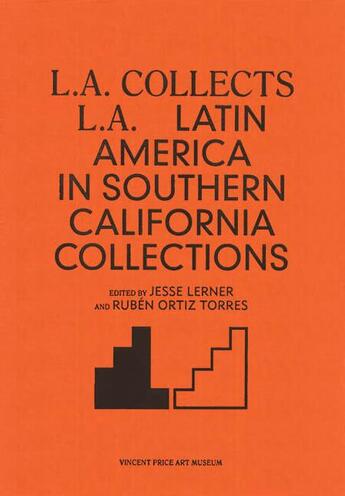 L.A. COLLECTS
L.A. LATIN AMERICA IN SOUTHERN CALIFORNIA COLLECTIONS

EDITED BY JESSE LERNER AND RUBÉN ORTIZ TORRES

VINCENT PRICE ART MUSEUM